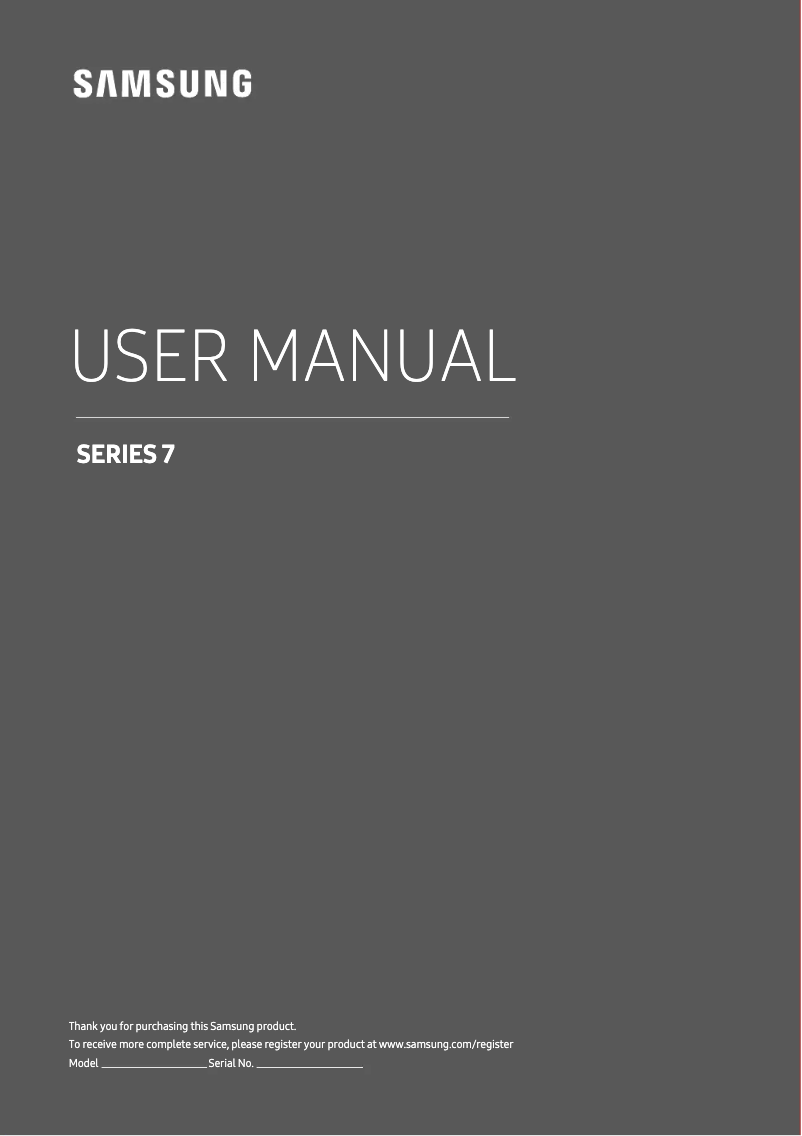 SAMSUNG

USER MANUAL

SERIES 7

Thank you for purchasing this Samsung product.
To receive more complete service, please register your product at www.samsung.com/register
Model ____________________ Serial No. ____________________